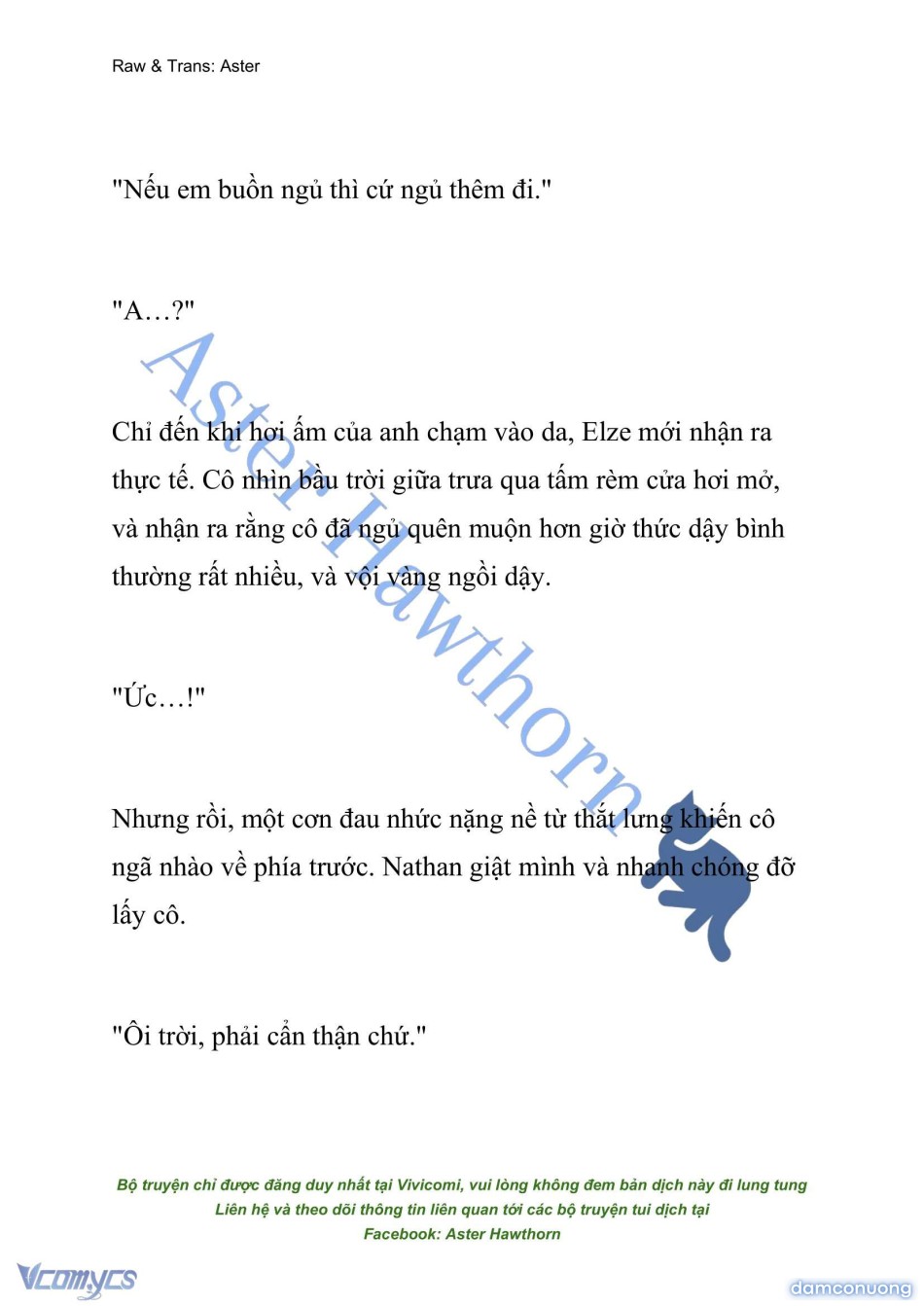 Raw & Trans: Aster

"Nếu em buồn ngủ thì cứ ngủ thêm đi."

"A…?"

Chỉ đến khi hơi ấm của anh chạm vào da, Elze mới nhận ra thực tế. Cô nhìn bầu trời giữa trưa qua tấm rèm cửa hơi mở, và nhận ra rằng cô đã ngủ quên muộn hơn giờ thức dậy bình thường rất nhiều, và vội vàng ngồi dậy.

"Ức…!"

Nhưng rồi, một cơn đau nhức nặng nề từ thắt lưng khiến cô ngã nhào về phía trước. Nathan giật mình và nhanh chóng đỡ lấy cô.

"Ôi trời, phải cẩn thận chứ."

Aster Hawthorn

Bộ truyện chỉ được đăng duy nhất tại Vivicomi, vui lòng không đem bản dịch này đi lung tung
Liên hệ và theo dõi thông tin liên quan tới các bộ truyện tui dịch tại
Facebook: Aster Hawthorn

Vcomycs

damconuong